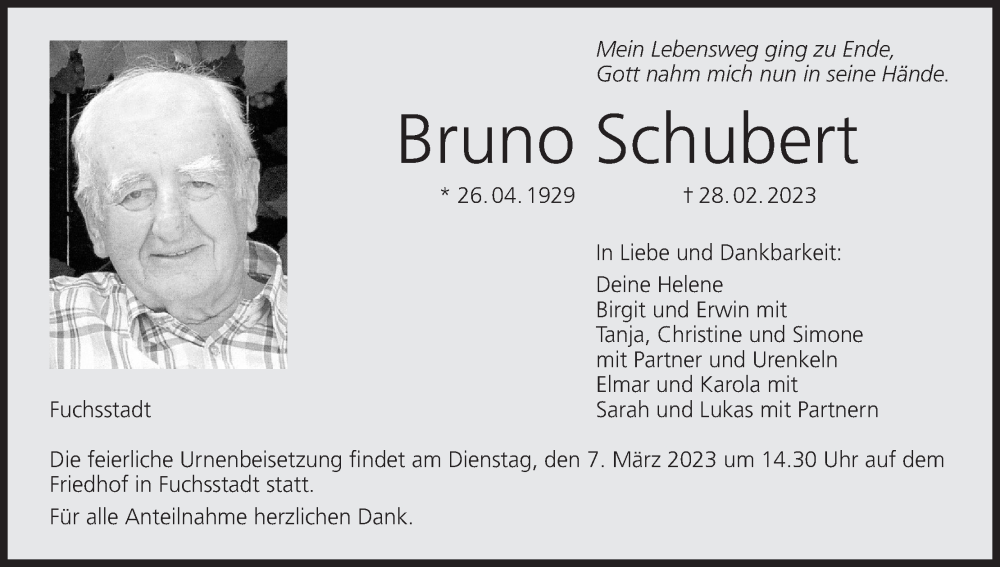 Mein Lebensweg ging zu Ende,
Gott nahm mich nun in seine Hände.

Bruno Schubert

* 26. 04. 1929    † 28. 02. 2023

In Liebe und Dankbarkeit:

Deine Helene
Birgit und Erwin mit
Tanja, Christine und Simone
mit Partner und Urenkeln
Elmar und Karola mit
Sarah und Lukas mit Partnern

Fuchsstadt

Die feierliche Urnenbeisetzung findet am Dienstag, den 7. März 2023 um 14.30 Uhr auf dem Friedhof in Fuchsstadt statt.

Für alle Anteilnahme herzlichen Dank.